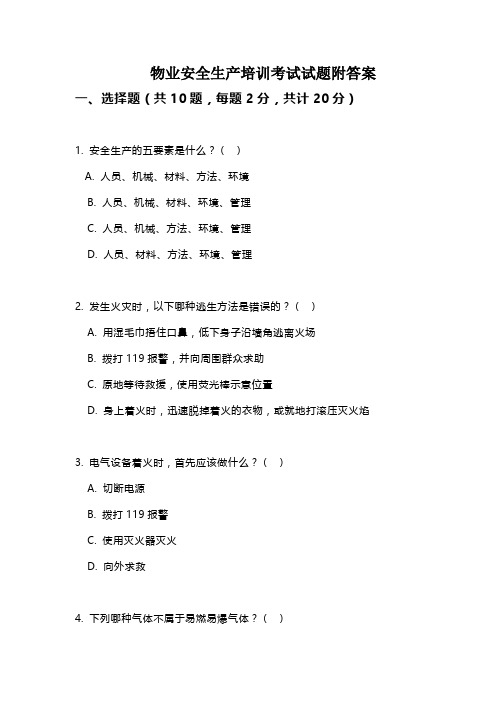 物业安全生产培训考试试题附答案

一、选择题（共 10 题，每题 2 分，共计 20 分）

1. 安全生产的五要素是什么？（ ）

A. 人员、机械、材料、方法、环境

B. 人员、机械、材料、环境、管理

C. 人员、机械、方法、环境、管理

D. 人员、材料、方法、环境、管理

2. 发生火灾时，以下哪种逃生方法是错误的？（ ）

A. 用湿毛巾捂住口鼻，低下身子沿墙角逃离火场

B. 拨打 119 报警，并向周围群众求助

C. 原地等待救援，使用荧光棒示意位置

D. 身上着火时，迅速脱掉着火的衣物，或就地打滚压灭火焰

3. 电气设备着火时，首先应该做什么？（ ）

A. 切断电源

B. 拨打 119 报警

C. 使用灭火器灭火

D. 向外求救

4. 下列哪种气体不属于易燃易爆气体？（ ）